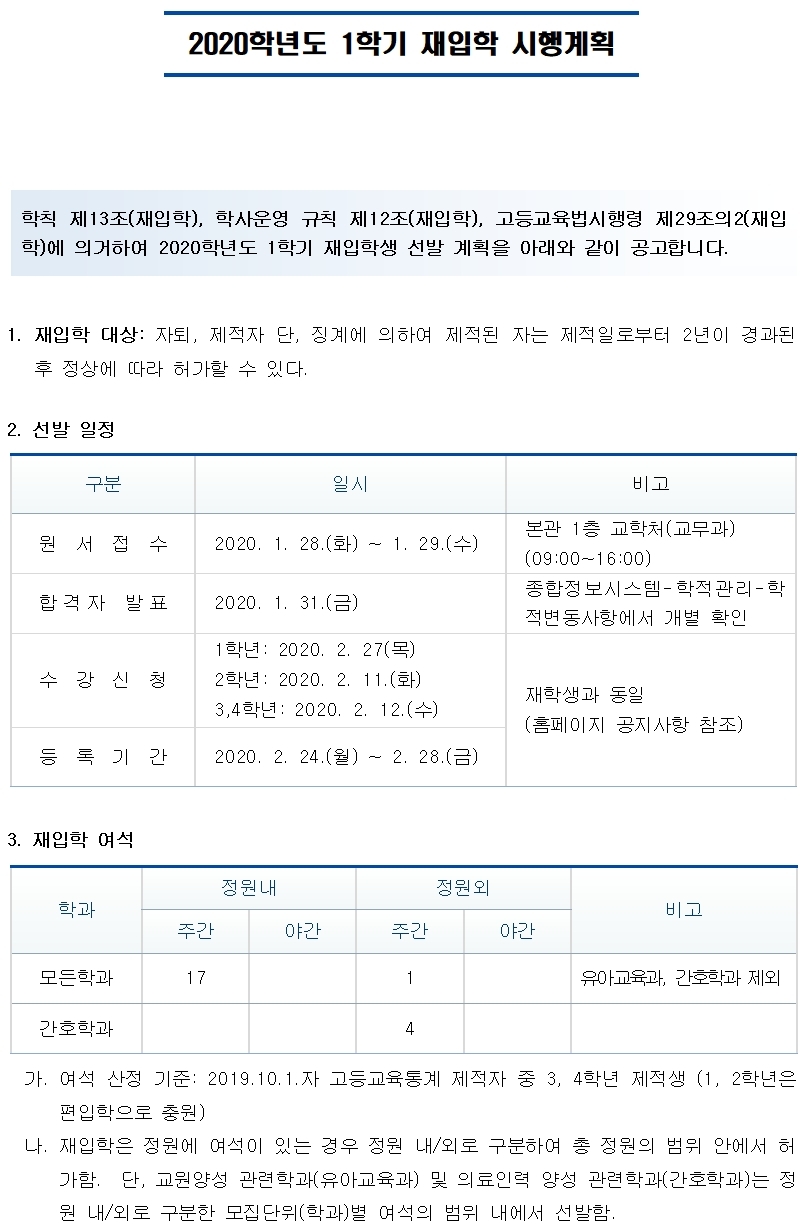 2020학년도 1학기 재입학 시행계획

학칙 제13조(재입학), 학사운영 규칙 제12조(재입학), 고등교육법시행령 제29조의2(재입학)에 의거하여 2020학년도 1학기 재입학생 선발 계획을 아래와 같이 공고합니다.

1. 재입학 대상: 자퇴, 제적자 단, 징계에 의하여 제적된 자는 제적일로부터 2년이 경과된 후 정상에 따라 허가할 수 있다.

2. 선발 일정

| 구분 | 일시 | 비고 |
|---|---|---|
| 원 서 접 수 | 2020. 1. 28.(화) ~ 1. 29.(수) | 본관 1층 교학처(교무과) (09:00~16:00) |
| 합격자 발표 | 2020. 1. 31.(금) | 종합정보시스템-학적관리-학적변동사항에서 개별 확인 |
| 수 강 신 청 | 1학년: 2020. 2. 27(목) 2학년: 2020. 2. 11.(화) 3,4학년: 2020. 2. 12.(수) | 재학생과 동일 (홈페이지 공지사항 참조) |
| 등 록 기 간 | 2020. 2. 24.(월) ~ 2. 28.(금) | |

3. 재입학 여석

| 학과 | 정원내 주간 | 정원내 야간 | 정원외 주간 | 정원외 야간 | 비고 |
|---|---|---|---|---|---|
| 모든학과 | 17 | | 1 | | 유아교육과, 간호학과 제외 |
| 간호학과 | | | 4 | | |

가. 여석 산정 기준: 2019.10.1.자 고등교육통계 제적자 중 3, 4학년 제적생 (1, 2학년은 편입학으로 충원)
나. 재입학은 정원에 여석이 있는 경우 정원 내/외로 구분하여 총 정원의 범위 안에서 허가함. 단, 교원양성 관련학과(유아교육과) 및 의료인력 양성 관련학과(간호학과)는 정원 내/외로 구분한 모집단위(학과)별 여석의 범위 내에서 선발함.